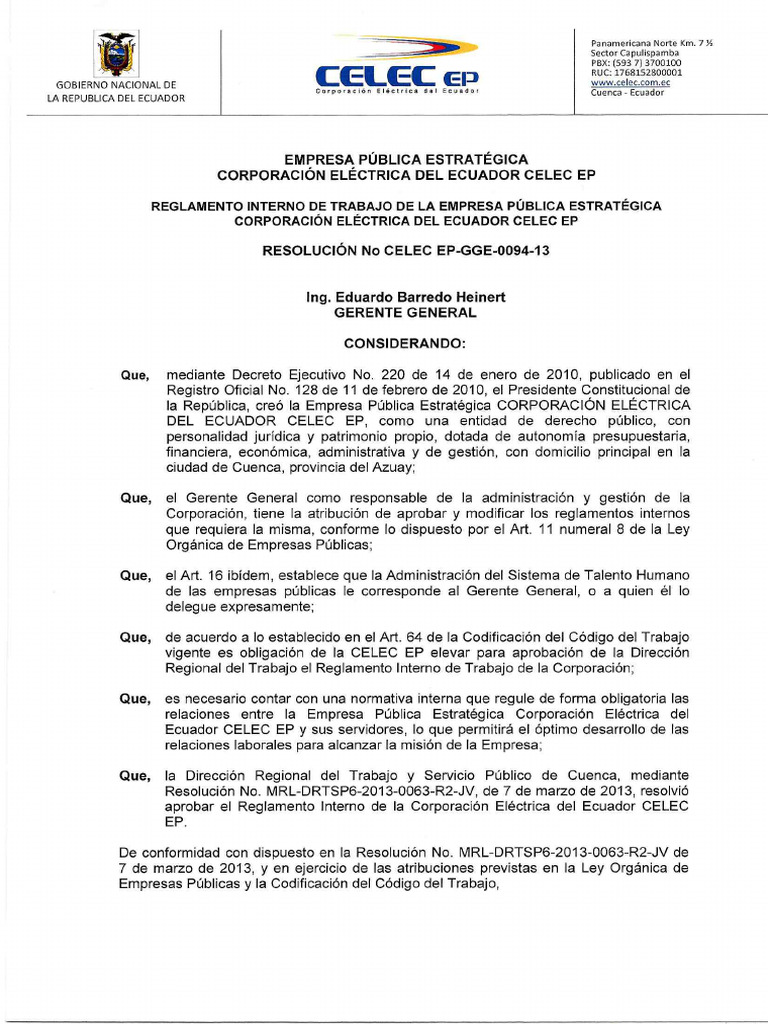 GOBIERNO NACIONAL DE LA REPUBLICA DEL ECUADOR

CELEC EP
Corporación Eléctrica del Ecuador

Panamericana Norte Km. 7 ½
Sector Capulispamba
PBX: (593 7) 3700100
RUC: 1768152800001
www.celec.com.ec
Cuenca - Ecuador

EMPRESA PÚBLICA ESTRATÉGICA
CORPORACIÓN ELÉCTRICA DEL ECUADOR CELEC EP

REGLAMENTO INTERNO DE TRABAJO DE LA EMPRESA PÚBLICA ESTRATÉGICA CORPORACIÓN ELÉCTRICA DEL ECUADOR CELEC EP

RESOLUCIÓN No CELEC EP-GGE-0094-13

Ing. Eduardo Barredo Heinert
GERENTE GENERAL

CONSIDERANDO:

Que, mediante Decreto Ejecutivo No. 220 de 14 de enero de 2010, publicado en el Registro Oficial No. 128 de 11 de febrero de 2010, el Presidente Constitucional de la República, creó la Empresa Pública Estratégica CORPORACIÓN ELÉCTRICA DEL ECUADOR CELEC EP, como una entidad de derecho público, con personalidad jurídica y patrimonio propio, dotada de autonomía presupuestaria, financiera, económica, administrativa y de gestión, con domicilio principal en la ciudad de Cuenca, provincia del Azuay;

Que, el Gerente General como responsable de la administración y gestión de la Corporación, tiene la atribución de aprobar y modificar los reglamentos internos que requiera la misma, conforme lo dispuesto por el Art. 11 numeral 8 de la Ley Orgánica de Empresas Públicas;

Que, el Art. 16 ibídem, establece que la Administración del Sistema de Talento Humano de las empresas públicas le corresponde al Gerente General, o a quien él lo delegue expresamente;

Que, de acuerdo a lo establecido en el Art. 64 de la Codificación del Código del Trabajo vigente es obligación de la CELEC EP elevar para aprobación de la Dirección Regional del Trabajo el Reglamento Interno de Trabajo de la Corporación;

Que, es necesario contar con una normativa interna que regule de forma obligatoria las relaciones entre la Empresa Pública Estratégica Corporación Eléctrica del Ecuador CELEC EP y sus servidores, lo que permitirá el óptimo desarrollo de las relaciones laborales para alcanzar la misión de la Empresa;

Que, la Dirección Regional del Trabajo y Servicio Público de Cuenca, mediante Resolución No. MRL-DRTSP6-2013-0063-R2-JV, de 7 de marzo de 2013, resolvió aprobar el Reglamento Interno de la Corporación Eléctrica del Ecuador CELEC EP.

De conformidad con dispuesto en la Resolución No. MRL-DRTSP6-2013-0063-R2-JV de 7 de marzo de 2013, y en ejercicio de las atribuciones previstas en la Ley Orgánica de Empresas Públicas y la Codificación del Código del Trabajo,